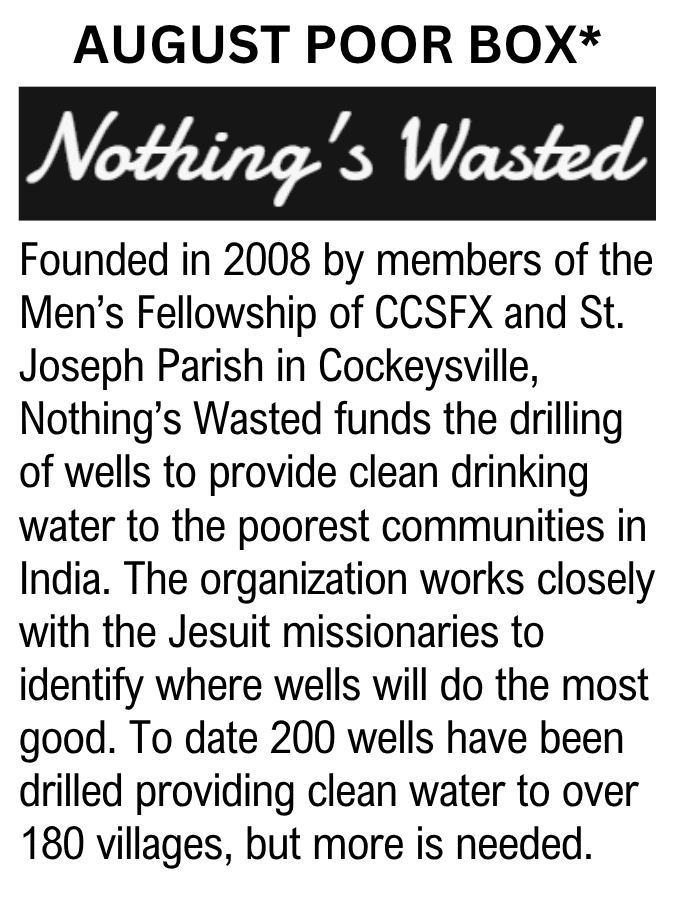 AUGUST POOR BOX*

Nothing's Wasted

Founded in 2008 by members of the Men's Fellowship of CCSFX and St. Joseph Parish in Cockeysville, Nothing's Wasted funds the drilling of wells to provide clean drinking water to the poorest communities in India. The organization works closely with the Jesuit missionaries to identify where wells will do the most good. To date 200 wells have been drilled providing clean water to over 180 villages, but more is needed.